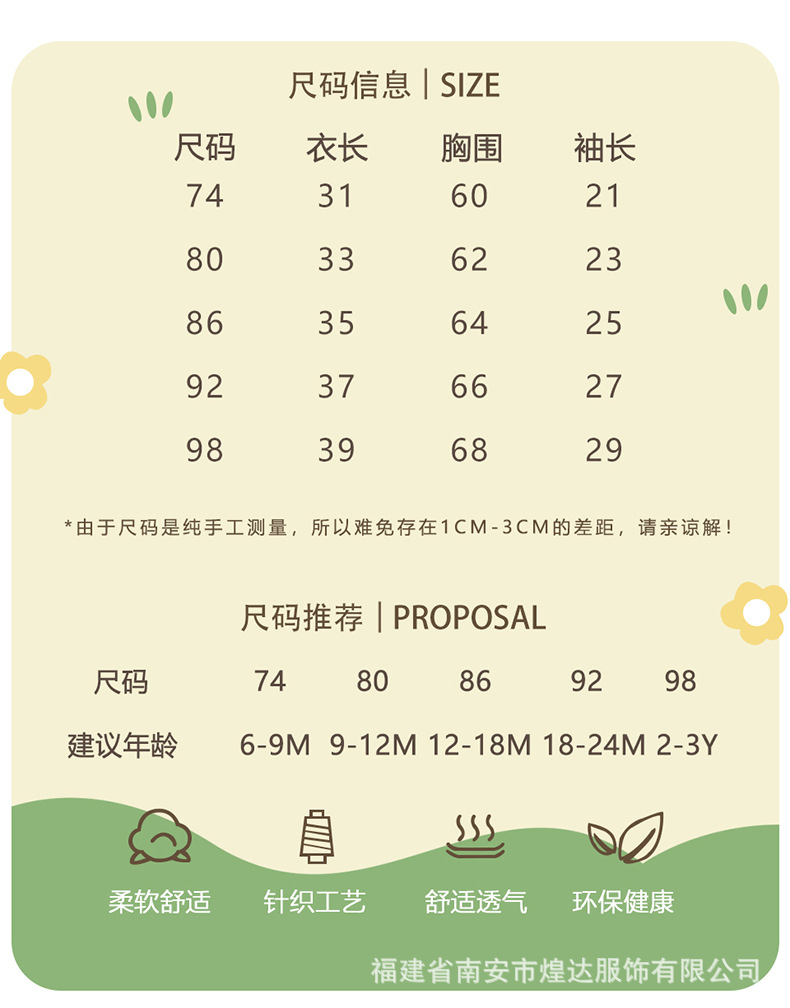 尺码信息 | SIZE

| 尺码 | 衣长 | 胸围 | 袖长 |
|---|---|---|---|
| 74 | 31 | 60 | 21 |
| 80 | 33 | 62 | 23 |
| 86 | 35 | 64 | 25 |
| 92 | 37 | 66 | 27 |
| 98 | 39 | 68 | 29 |

*由于尺码是纯手工测量，所以难免存在1CM-3CM的差距，请亲谅解！

尺码推荐 | PROPOSAL

| 尺码 | 74 | 80 | 86 | 92 | 98 |
|---|---|---|---|---|---|
| 建议年龄 | 6-9M | 9-12M | 12-18M | 18-24M | 2-3Y |

柔软舒适 针织工艺 舒适透气 环保健康

福建省南安市煌达服饰有限公司